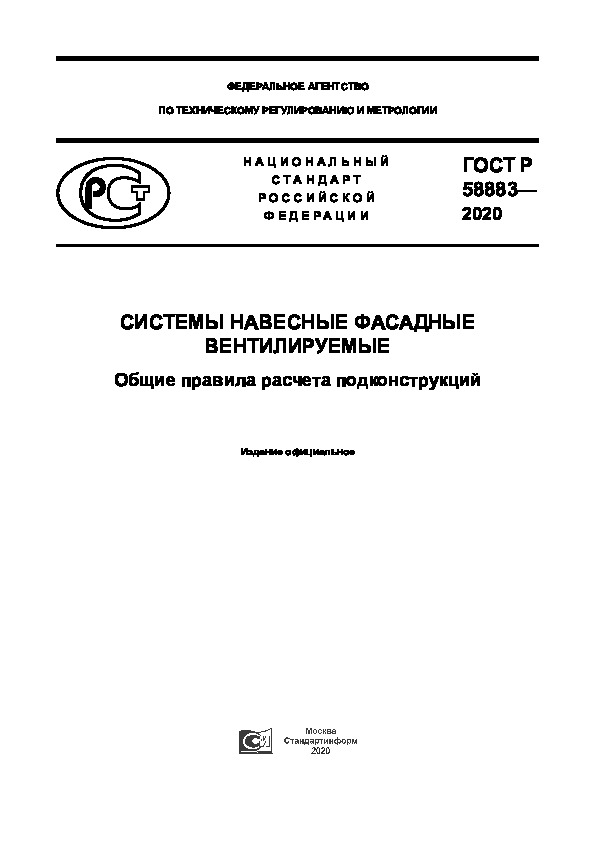 ФЕДЕРАЛЬНОЕ АГЕНТСТВО

ПО ТЕХНИЧЕСКОМУ РЕГУЛИРОВАНИЮ И МЕТРОЛОГИИ

РСТ

НАЦИОНАЛЬНЫЙ СТАНДАРТ РОССИЙСКОЙ ФЕДЕРАЦИИ

ГОСТ Р 58883— 2020

СИСТЕМЫ НАВЕСНЫЕ ФАСАДНЫЕ ВЕНТИЛИРУЕМЫЕ

Общие правила расчета подконструкций

Издание официальное

Москва
Стандартинформ
2020